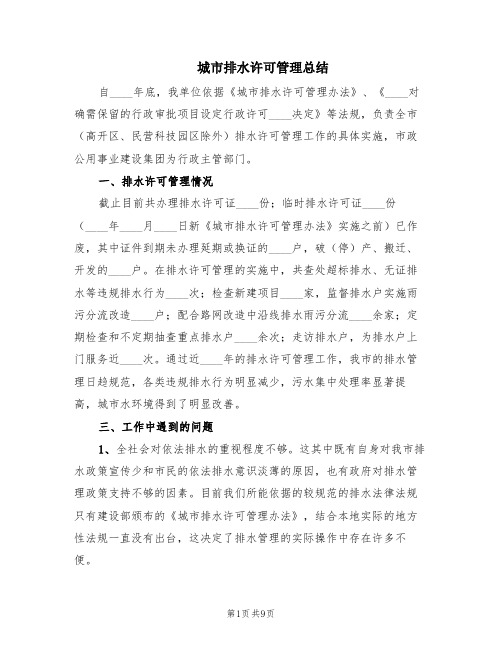 城市排水许可管理总结

自____年底，我单位依据《城市排水许可管理办法》、《____对确需保留的行政审批项目设定行政许可____决定》等法规，负责全市（高开区、民营科技园区除外）排水许可管理工作的具体实施，市政公用事业建设集团为行政主管部门。

一、排水许可管理情况

截止目前共办理排水许可证____份；临时排水许可证____份（____年____月____日新《城市排水许可管理办法》实施之前）已作废，其中证件到期未办理延期或换证的____户，破（停）产、搬迁、开发的____户。在排水许可管理的实施中，共查处超标排水、无证排水等违规排水行为____次；检查新建项目____家，监督排水户实施雨污分流改造____户；配合路网改造中沿线排水雨污分流____余家；定期检查和不定期抽查重点排水户____余次；走访排水户，为排水户上门服务近____次。通过近____年的排水许可管理工作，我市的排水管理日趋规范，各类违规排水行为明显减少，污水集中处理率显著提高，城市水环境得到了明显改善。

三、工作中遇到的问题

1、全社会对依法排水的重视程度不够。这其中既有自身对我市排水政策宣传少和市民的依法排水意识淡薄的原因，也有政府对排水管理政策支持不够的因素。目前我们所能依据的较规范的排水法律法规只有建设部颁布的《城市排水许可管理办法》，结合本地实际的地方性法规一直没有出台，这决定了排水管理的实际操作中存在许多不便。

第1页 共9页